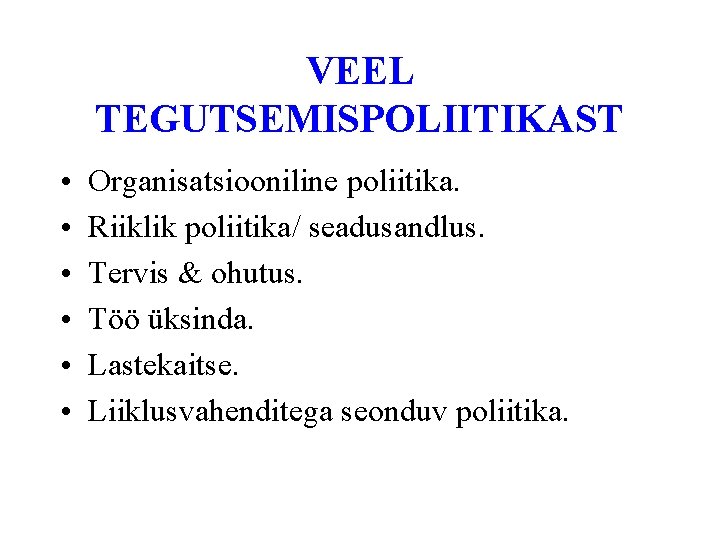 VEEL TEGUTSEMISPOLIITIKAST

• Organisatsiooniline poliitika.
• Riiklik poliitika/ seadusandlus.
• Tervis & ohutus.
• Töö üksinda.
• Lastekaitse.
• Liiklusvahenditega seonduv poliitika.